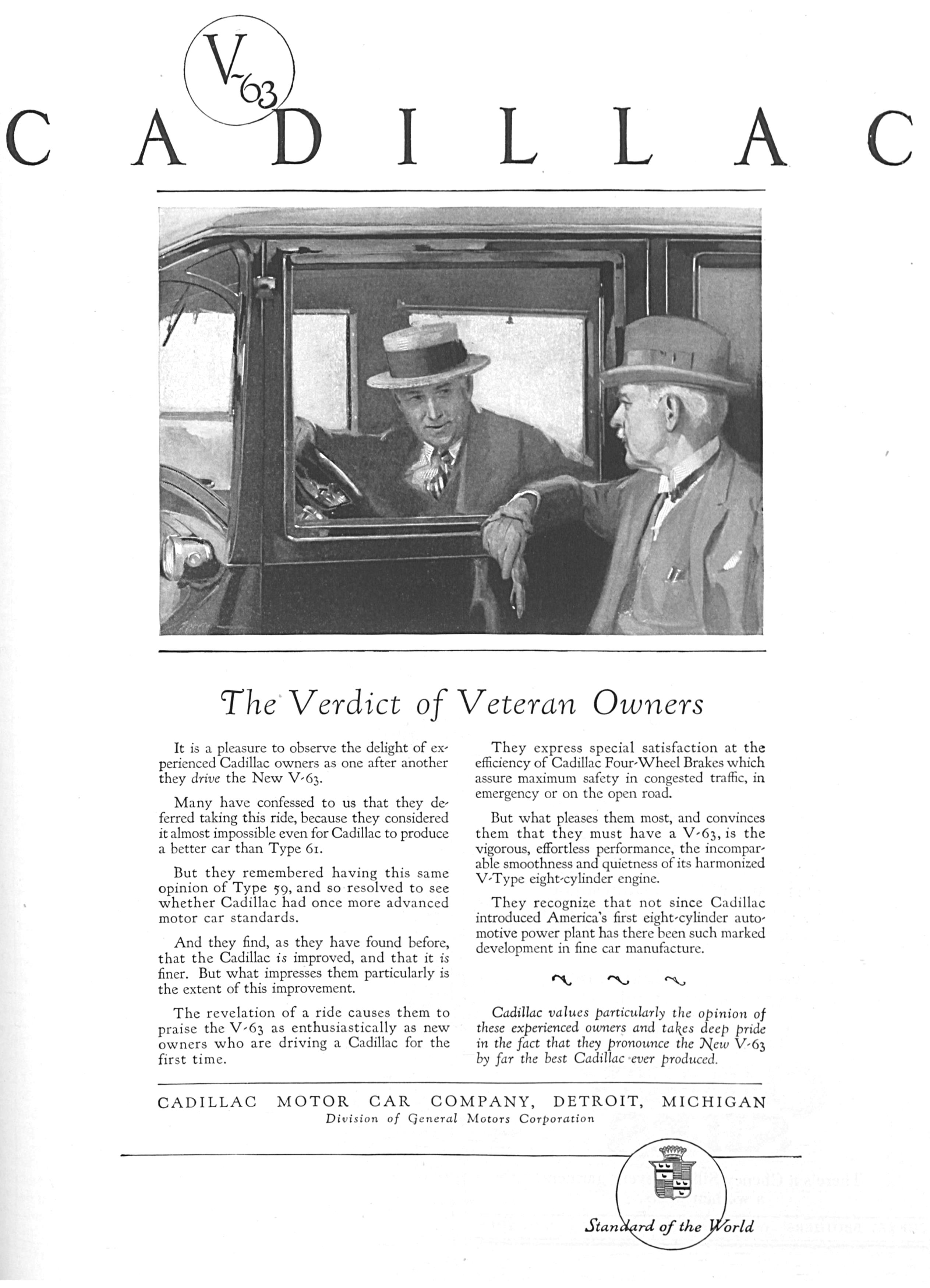 V-63

CADILLAC

The Verdict of Veteran Owners

It is a pleasure to observe the delight of experienced Cadillac owners as one after another they drive the New V-63.

Many have confessed to us that they deferred taking this ride, because they considered it almost impossible even for Cadillac to produce a better car than Type 61.

But they remembered having this same opinion of Type 59, and so resolved to see whether Cadillac had once more advanced motor car standards.

And they find, as they have found before, that the Cadillac is improved, and that it is finer. But what impresses them particularly is the extent of this improvement.

The revelation of a ride causes them to praise the V-63 as enthusiastically as new owners who are driving a Cadillac for the first time.

They express special satisfaction at the efficiency of Cadillac Four-Wheel Brakes which assure maximum safety in congested traffic, in emergency or on the open road.

But what pleases them most, and convinces them that they must have a V-63, is the vigorous, effortless performance, the incomparable smoothness and quietness of its harmonized V-Type eight-cylinder engine.

They recognize that not since Cadillac introduced America's first eight-cylinder automotive power plant has there been such marked development in fine car manufacture.

Cadillac values particularly the opinion of these experienced owners and takes deep pride in the fact that they pronounce the New V-63 by far the best Cadillac ever produced.

CADILLAC MOTOR CAR COMPANY, DETROIT, MICHIGAN
Division of General Motors Corporation

Standard of the World